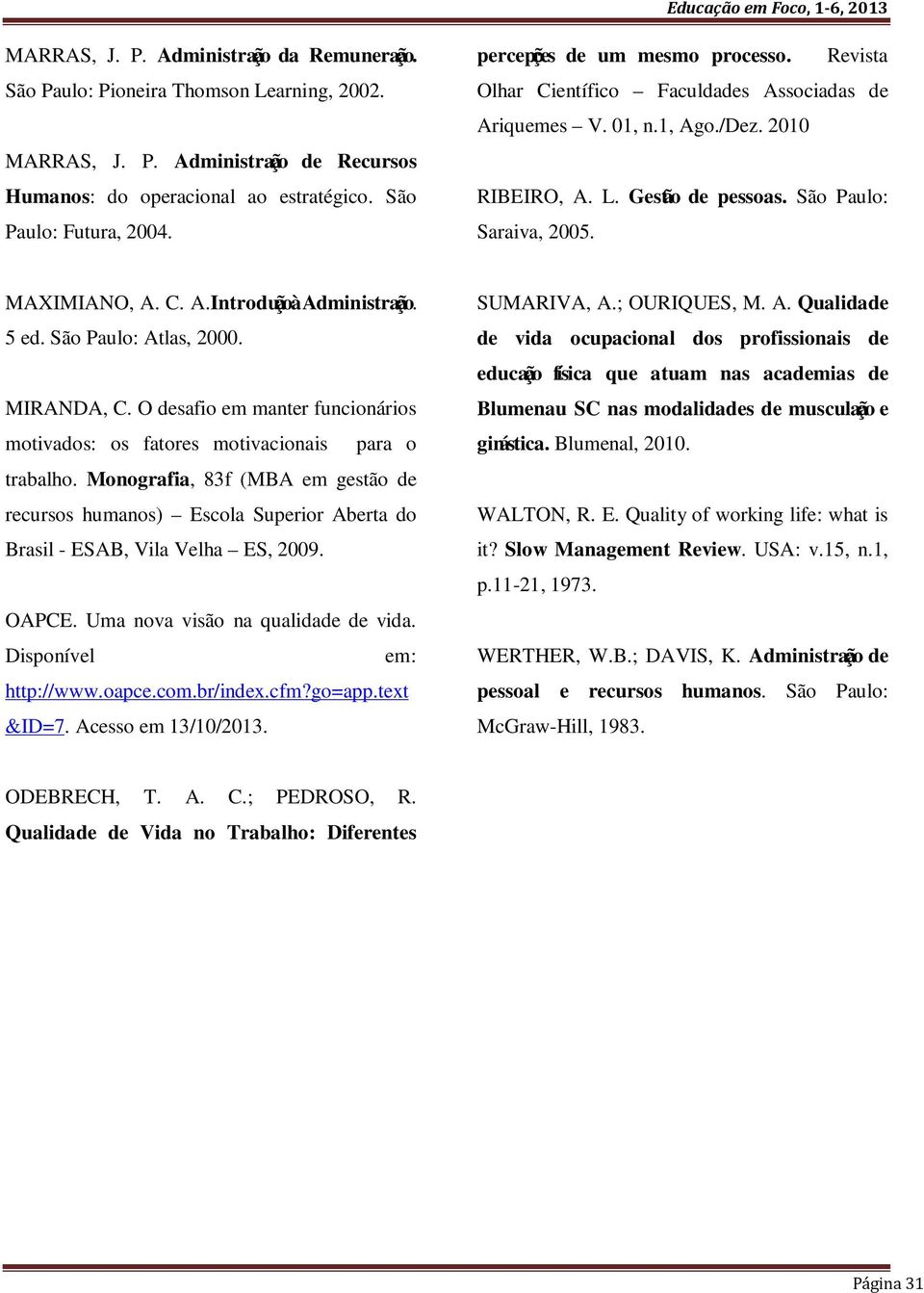 Educação em Foco, 1-6, 2013

MARRAS, J. P. Administração da Remuneração. São Paulo: Pioneira Thomson Learning, 2002.

MARRAS, J. P. Administração de Recursos Humanos: do operacional ao estratégico. São Paulo: Futura, 2004.

MAXIMIANO, A. C. A. Introdução à Administração. 5 ed. São Paulo: Atlas, 2000.

MIRANDA, C. O desafio em manter funcionários motivados: os fatores motivacionais para o trabalho. Monografia, 83f (MBA em gestão de recursos humanos) – Escola Superior Aberta do Brasil - ESAB, Vila Velha – ES, 2009.

OAPCE. Uma nova visão na qualidade de vida. Disponível em: http://www.oapce.com.br/index.cfm?go=app.text&ID=7. Acesso em 13/10/2013.

ODEBRECH, T. A. C.; PEDROSO, R. Qualidade de Vida no Trabalho: Diferentes percepções de um mesmo processo. Revista Olhar Científico – Faculdades Associadas de Ariquemes – V. 01, n.1, Ago./Dez. 2010

RIBEIRO, A. L. Gestão de pessoas. São Paulo: Saraiva, 2005.

SUMARIVA, A.; OURIQUES, M. A. Qualidade de vida ocupacional dos profissionais de educação física que atuam nas academias de Blumenau SC nas modalidades de musculação e ginástica. Blumenal, 2010.

WALTON, R. E. Quality of working life: what is it? Slow Management Review. USA: v.15, n.1, p.11-21, 1973.

WERTHER, W.B.; DAVIS, K. Administração de pessoal e recursos humanos. São Paulo: McGraw-Hill, 1983.

Página 31